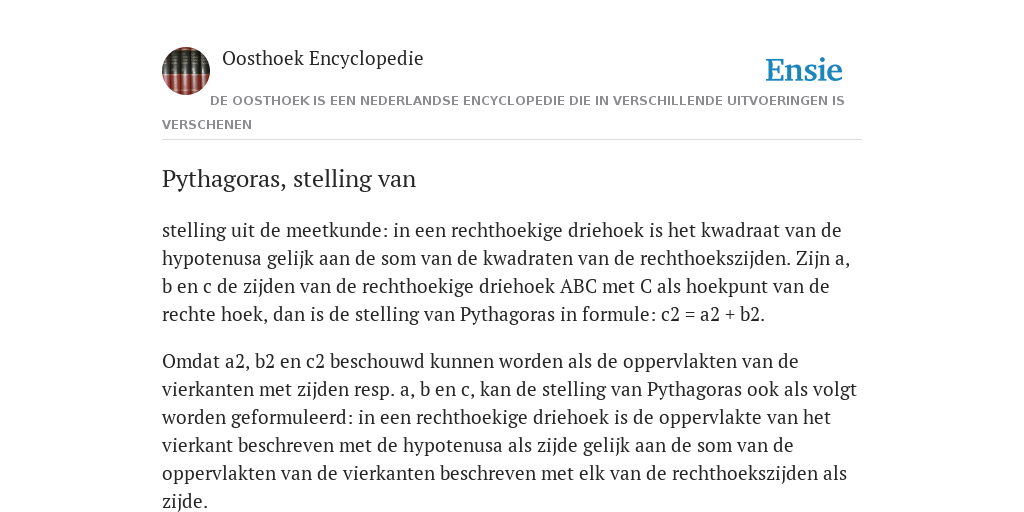 Oosthoek Encyclopedie

Ensie

DE OOSTHOEK IS EEN NEDERLANDSE ENCYCLOPEDIE DIE IN VERSCHILLENDE UITVOERINGEN IS VERSCHENEN

Pythagoras, stelling van

stelling uit de meetkunde: in een rechthoekige driehoek is het kwadraat van de hypotenusa gelijk aan de som van de kwadraten van de rechthoekszijden. Zijn a, b en c de zijden van de rechthoekige driehoek ABC met C als hoekpunt van de rechte hoek, dan is de stelling van Pythagoras in formule: c2 = a2 + b2.

Omdat a2, b2 en c2 beschouwd kunnen worden als de oppervlakten van de vierkanten met zijden resp. a, b en c, kan de stelling van Pythagoras ook als volgt worden geformuleerd: in een rechthoekige driehoek is de oppervlakte van het vierkant beschreven met de hypotenusa als zijde gelijk aan de som van de oppervlakten van de vierkanten beschreven met elk van de rechthoekszijden als zijde.